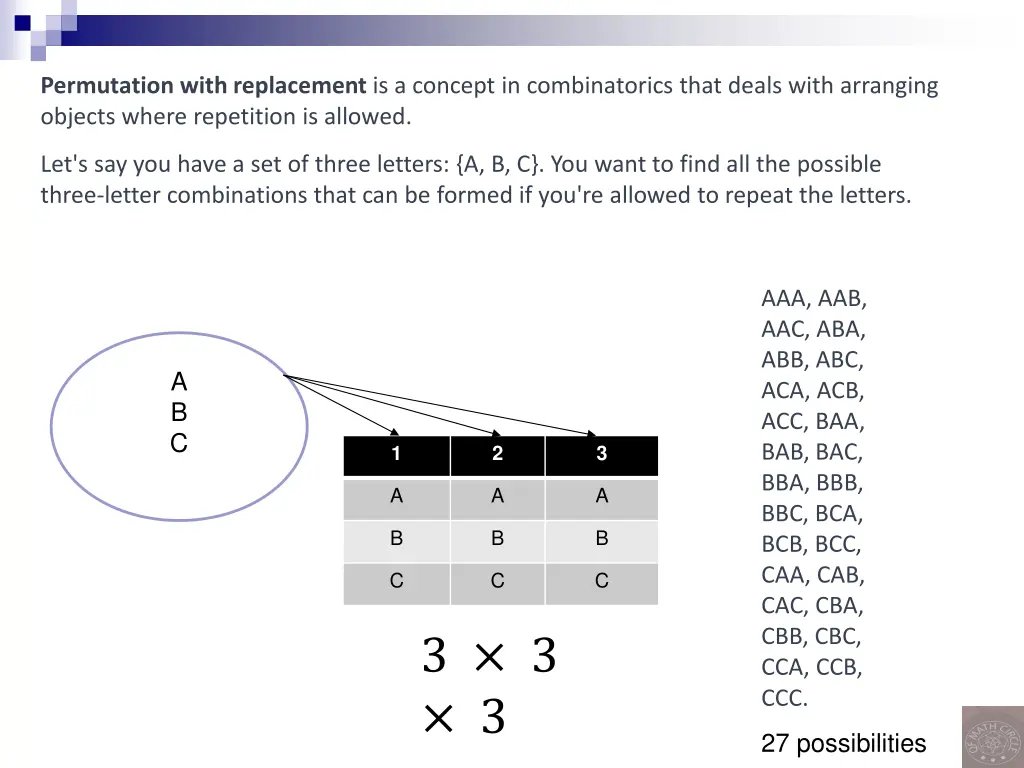 Permutation with replacement is a concept in combinatorics that deals with arranging objects where repetition is allowed.

Let's say you have a set of three letters: {A, B, C}. You want to find all the possible three-letter combinations that can be formed if you're allowed to repeat the letters.

A
B
C

| 1 | 2 | 3 |
|---|---|---|
| A | A | A |
| B | B | B |
| C | C | C |

$3 \times 3 \times 3$

AAA, AAB,
AAC, ABA,
ABB, ABC,
ACA, ACB,
ACC, BAA,
BAB, BAC,
BBA, BBB,
BBC, BCA,
BCB, BCC,
CAA, CAB,
CAC, CBA,
CBB, CBC,
CCA, CCB,
CCC.

27 possibilities